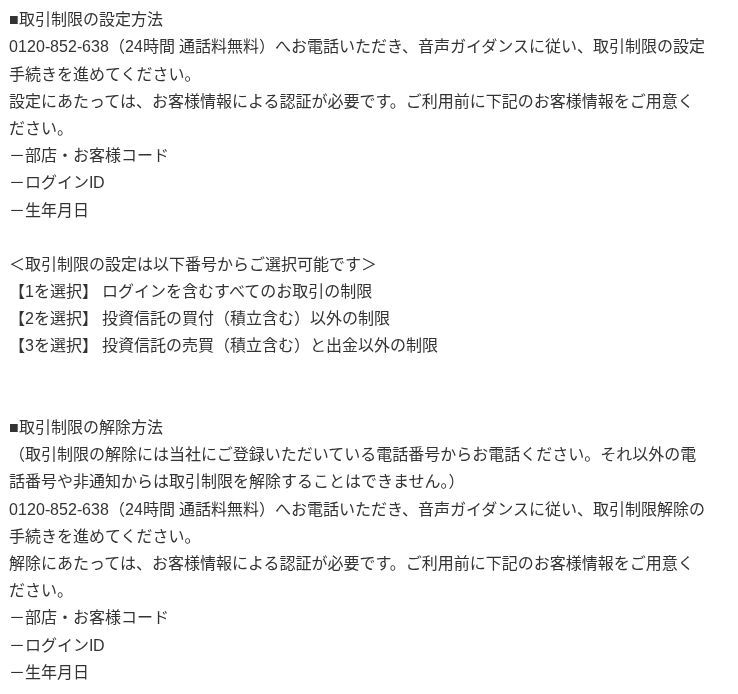 ■取引制限の設定方法
0120-852-638（24時間 通話料無料）へお電話いただき、音声ガイダンスに従い、取引制限の設定手続きを進めてください。
設定にあたっては、お客様情報による認証が必要です。ご利用前に下記のお客様情報をご用意ください。
－部店・お客様コード
－ログインID
－生年月日

＜取引制限の設定は以下番号からご選択可能です＞
【1を選択】 ログインを含むすべてのお取引の制限
【2を選択】 投資信託の買付（積立含む）以外の制限
【3を選択】 投資信託の売買（積立含む）と出金以外の制限

■取引制限の解除方法
（取引制限の解除には当社にご登録いただいている電話番号からお電話ください。それ以外の電話番号や非通知からは取引制限を解除することはできません。）
0120-852-638（24時間 通話料無料）へお電話いただき、音声ガイダンスに従い、取引制限解除の手続きを進めてください。
解除にあたっては、お客様情報による認証が必要です。ご利用前に下記のお客様情報をご用意ください。
－部店・お客様コード
－ログインID
－生年月日